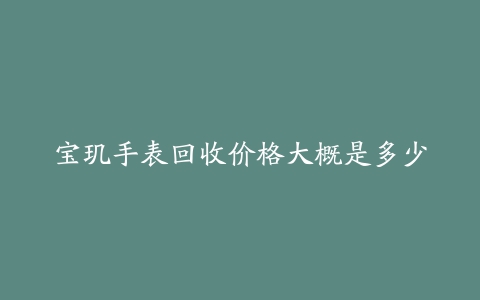 宝玑手表回收价格大概是多少